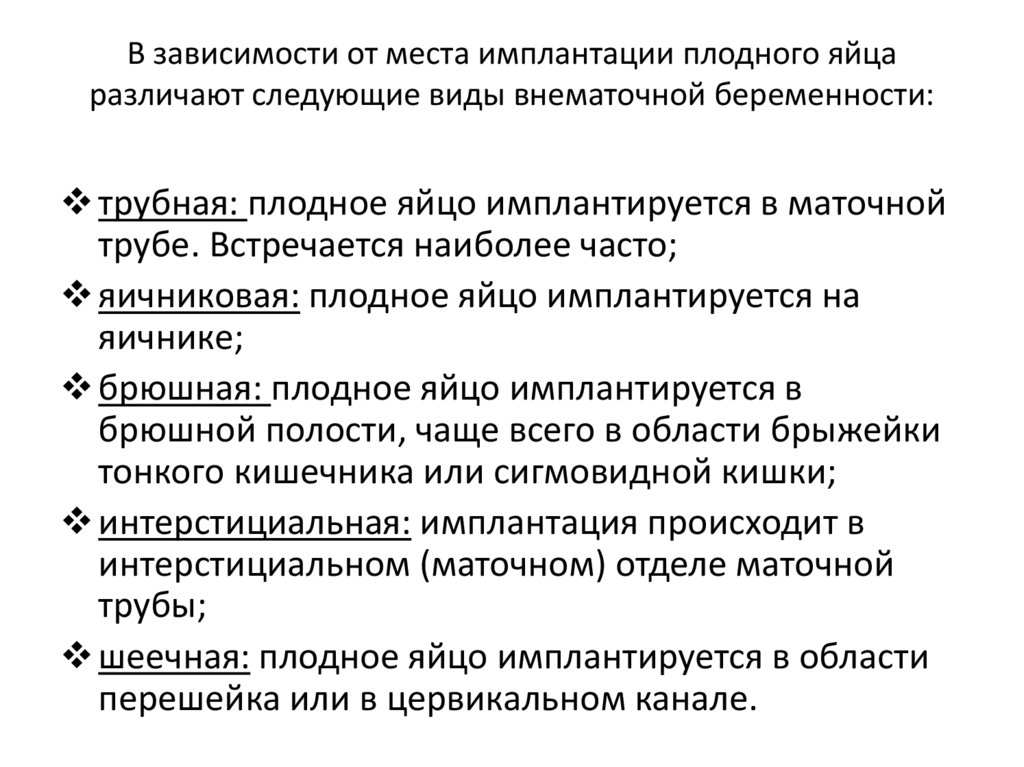 В зависимости от места имплантации плодного яйца различают следующие виды внематочной беременности:

❖ трубная: плодное яйцо имплантируется в маточной трубе. Встречается наиболее часто;
❖ яичниковая: плодное яйцо имплантируется на яичнике;
❖ брюшная: плодное яйцо имплантируется в брюшной полости, чаще всего в области брыжейки тонкого кишечника или сигмовидной кишки;
❖ интерстициальная: имплантация происходит в интерстициальном (маточном) отделе маточной трубы;
❖ шеечная: плодное яйцо имплантируется в области перешейка или в цервикальном канале.